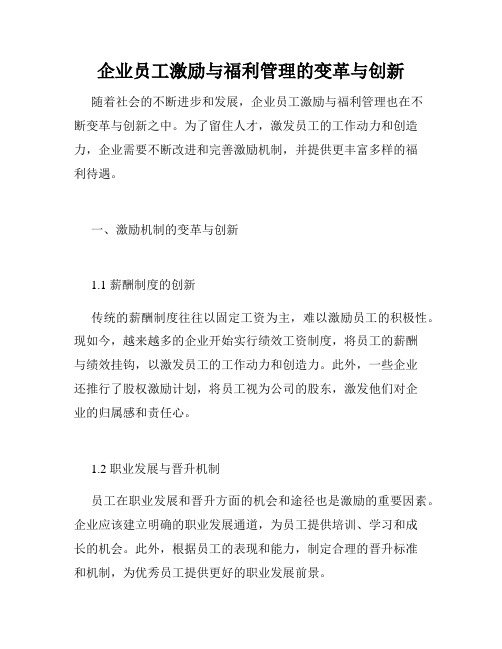 企业员工激励与福利管理的变革与创新

随着社会的不断进步和发展，企业员工激励与福利管理也在不断变革与创新之中。为了留住人才，激发员工的工作动力和创造力，企业需要不断改进和完善激励机制，并提供更丰富多样的福利待遇。

一、激励机制的变革与创新

1.1 薪酬制度的创新

传统的薪酬制度往往以固定工资为主，难以激励员工的积极性。现如今，越来越多的企业开始实行绩效工资制度，将员工的薪酬与绩效挂钩，以激发员工的工作动力和创造力。此外，一些企业还推行了股权激励计划，将员工视为公司的股东，激发他们对企业的归属感和责任心。

1.2 职业发展与晋升机制

员工在职业发展和晋升方面的机会和途径也是激励的重要因素。企业应该建立明确的职业发展通道，为员工提供培训、学习和成长的机会。此外，根据员工的表现和能力，制定合理的晋升标准和机制，为优秀员工提供更好的职业发展前景。